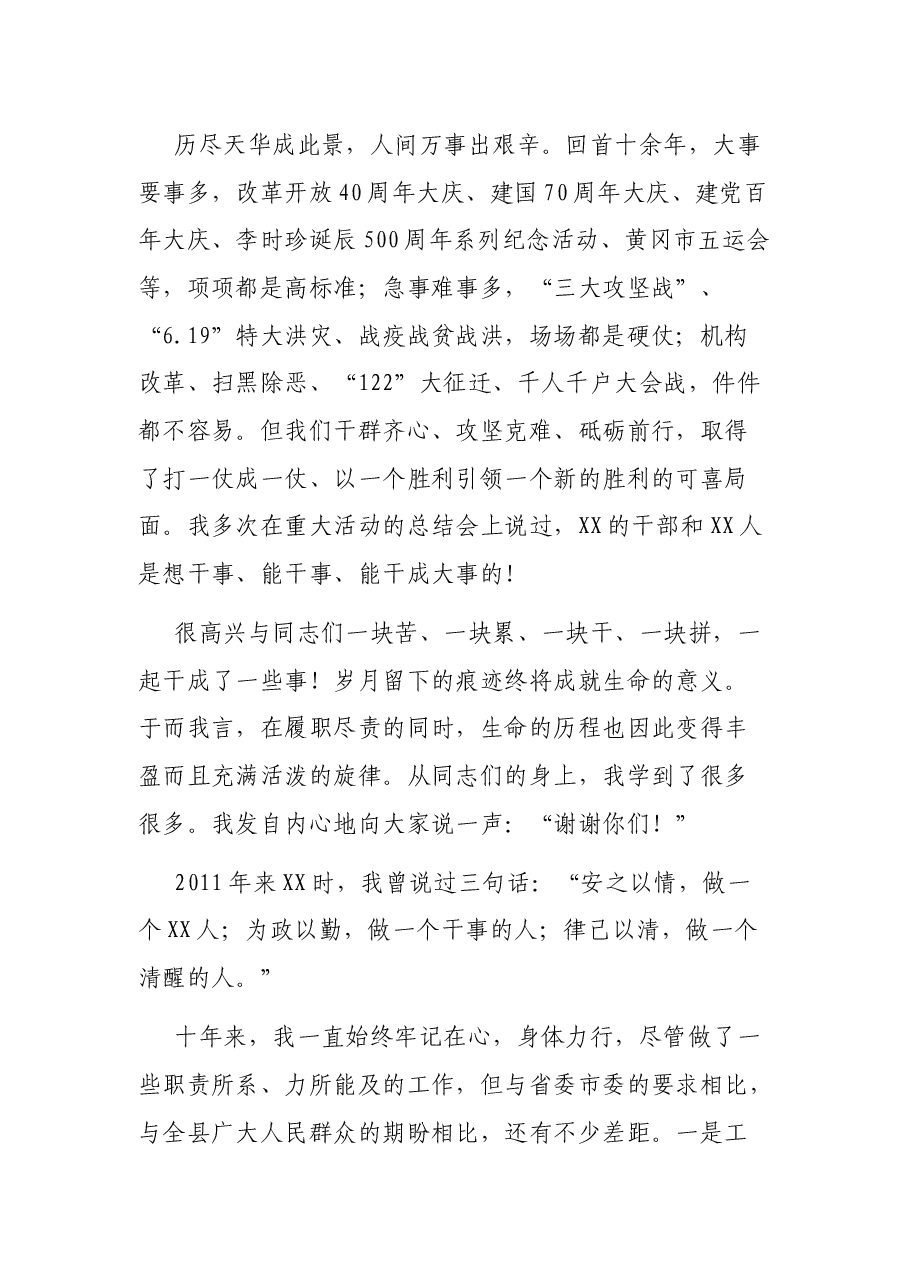 历尽天华成此景，人间万事出艰辛。回首十余年，大事要事多，改革开放40周年大庆、建国70周年大庆、建党百年大庆、李时珍诞辰500周年系列纪念活动、黄冈市五运会等，项项都是高标准；急事难事多，“三大攻坚战”、“6.19”特大洪灾、战疫战贫战洪，场场都是硬仗；机构改革、扫黑除恶、“122”大征迁、千人千户大会战，件件都不容易。但我们干群齐心、攻坚克难、砥砺前行，取得了打一仗成一仗、以一个胜利引领一个新的胜利的可喜局面。我多次在重大活动的总结会上说过，XX的干部和XX人是想干事、能干事、能干成大事的！

很高兴与同志们一块苦、一块累、一块干、一块拼，一起干成了一些事！岁月留下的痕迹终将成就生命的意义。于而我言，在履职尽责的同时，生命的历程也因此变得丰盈而且充满活泼的旋律。从同志们的身上，我学到了很多很多。我发自内心地向大家说一声：“谢谢你们！”

2011年来XX时，我曾说过三句话：“安之以情，做一个XX人；为政以勤，做一个干事的人；律己以清，做一个清醒的人。”

十年来，我一直始终牢记在心，身体力行，尽管做了一些职责所系、力所能及的工作，但与省委市委的要求相比，与全县广大人民群众的期盼相比，还有不少差距。一是工